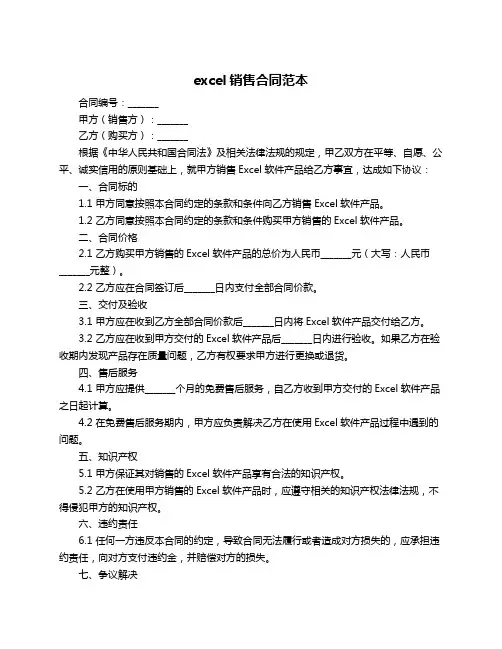 excel 销售合同范本

合同编号：______

甲方（销售方）：______

乙方（购买方）：______

根据《中华人民共和国合同法》及相关法律法规的规定，甲乙双方在平等、自愿、公平、诚实信用的原则基础上，就甲方销售 Excel 软件产品给乙方事宜，达成如下协议：

一、合同标的

1.1 甲方同意按照本合同约定的条款和条件向乙方销售 Excel 软件产品。

1.2 乙方同意按照本合同约定的条款和条件购买甲方销售的 Excel 软件产品。

二、合同价格

2.1 乙方购买甲方销售的 Excel 软件产品的总价为人民币______元（大写：人民币______元整）。

2.2 乙方应在合同签订后______日内支付全部合同价款。

三、交付及验收

3.1 甲方应在收到乙方全部合同价款后______日内将 Excel 软件产品交付给乙方。

3.2 乙方应在收到甲方交付的 Excel 软件产品后______日内进行验收。如果乙方在验收期内发现产品存在质量问题，乙方有权要求甲方进行更换或退货。

四、售后服务

4.1 甲方应提供______个月的免费售后服务，自乙方收到甲方交付的 Excel 软件产品之日起计算。

4.2 在免费售后服务期内，甲方应负责解决乙方在使用 Excel 软件产品过程中遇到的问题。

五、知识产权

5.1 甲方保证其对销售的 Excel 软件产品享有合法的知识产权。

5.2 乙方在使用甲方销售的 Excel 软件产品时，应遵守相关的知识产权法律法规，不得侵犯甲方的知识产权。

六、违约责任

6.1 任何一方违反本合同的约定，导致合同无法履行或者造成对方损失的，应承担违约责任，向对方支付违约金，并赔偿对方的损失。

七、争议解决